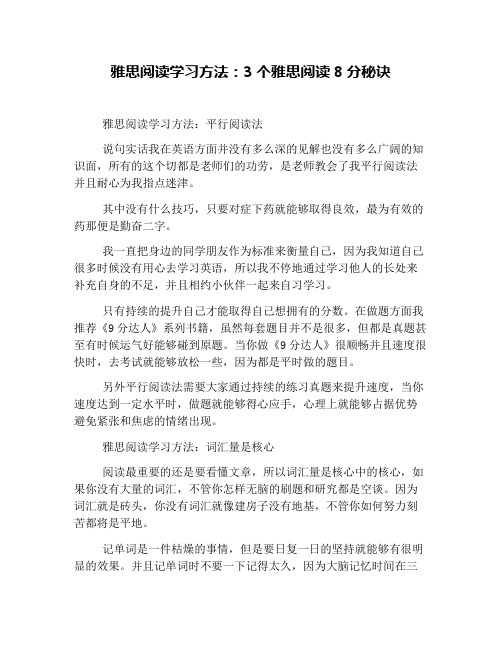 雅思阅读学习方法：3 个雅思阅读 8 分秘诀

雅思阅读学习方法：平行阅读法

说句实话我在英语方面并没有多么深的见解也没有多么广阔的知识面，所有的这个切都是老师们的功劳，是老师教会了我平行阅读法并且耐心为我指点迷津。

其中没有什么技巧，只要对症下药就能够取得良效，最为有效的药那便是勤奋二字。

我一直把身边的同学朋友作为标准来衡量自己，因为我知道自己很多时候没有用心去学习英语，所以我不停地通过学习他人的长处来补充自身的不足，并且相约小伙伴一起来自习学习。

只有持续的提升自己才能取得自己想拥有的分数。在做题方面我推荐《9 分达人》系列书籍，虽然每套题目并不是很多，但都是真题甚至有时候运气好能够碰到原题。当你做《9 分达人》很顺畅并且速度很快时，去考试就能够放松一些，因为都是平时做的题目。

另外平行阅读法需要大家通过持续的练习真题来提升速度，当你速度达到一定水平时，做题就能够得心应手，心理上就能够占据优势避免紧张和焦虑的情绪出现。

雅思阅读学习方法：词汇量是核心

阅读最重要的还是要看懂文章，所以词汇量是核心中的核心，如果你没有大量的词汇，不管你怎样无脑的刷题和研究都是空谈。因为词汇就是砖头，你没有词汇就像建房子没有地基，不管你如何努力刻苦都将是平地。

记单词是一件枯燥的事情，但是要日复一日的坚持就能够有很明显的效果。并且记单词时不要一下记得太久，因为大脑记忆时间在三